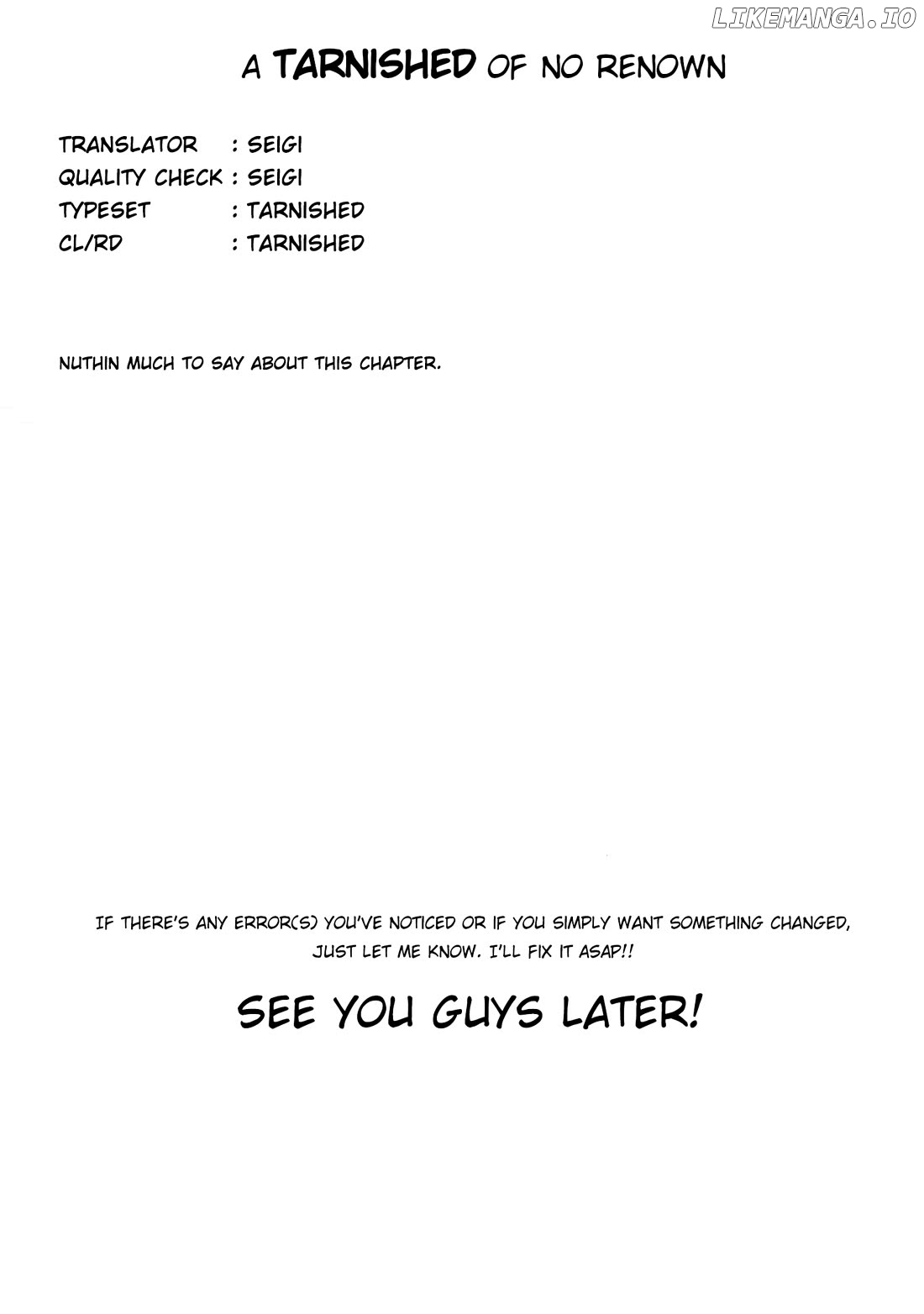 A TARNISHED OF NO RENOWN

TRANSLATOR : SEIGI
QUALITY CHECK : SEIGI
TYPESET : TARNISHED
CL/RD : TARNISHED

NUTHIN MUCH TO SAY ABOUT THIS CHAPTER.

IF THERE'S ANY ERROR(S) YOU'VE NOTICED OR IF YOU SIMPLY WANT SOMETHING CHANGED, JUST LET ME KNOW. I'LL FIX IT ASAP!!

SEE YOU GUYS LATER!

LIKEMANGA.IO